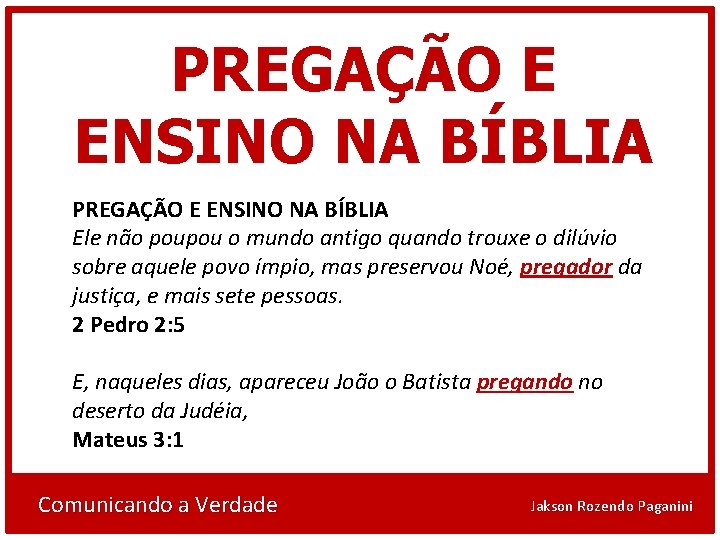 PREGAÇÃO E ENSINO NA BÍBLIA

PREGAÇÃO E ENSINO NA BÍBLIA
Ele não poupou o mundo antigo quando trouxe o dilúvio sobre aquele povo ímpio, mas preservou Noé, pregador da justiça, e mais sete pessoas.
2 Pedro 2:5

E, naqueles dias, apareceu João o Batista pregando no deserto da Judéia,
Mateus 3:1

Comunicando a Verdade

Jakson Rozendo Paganini